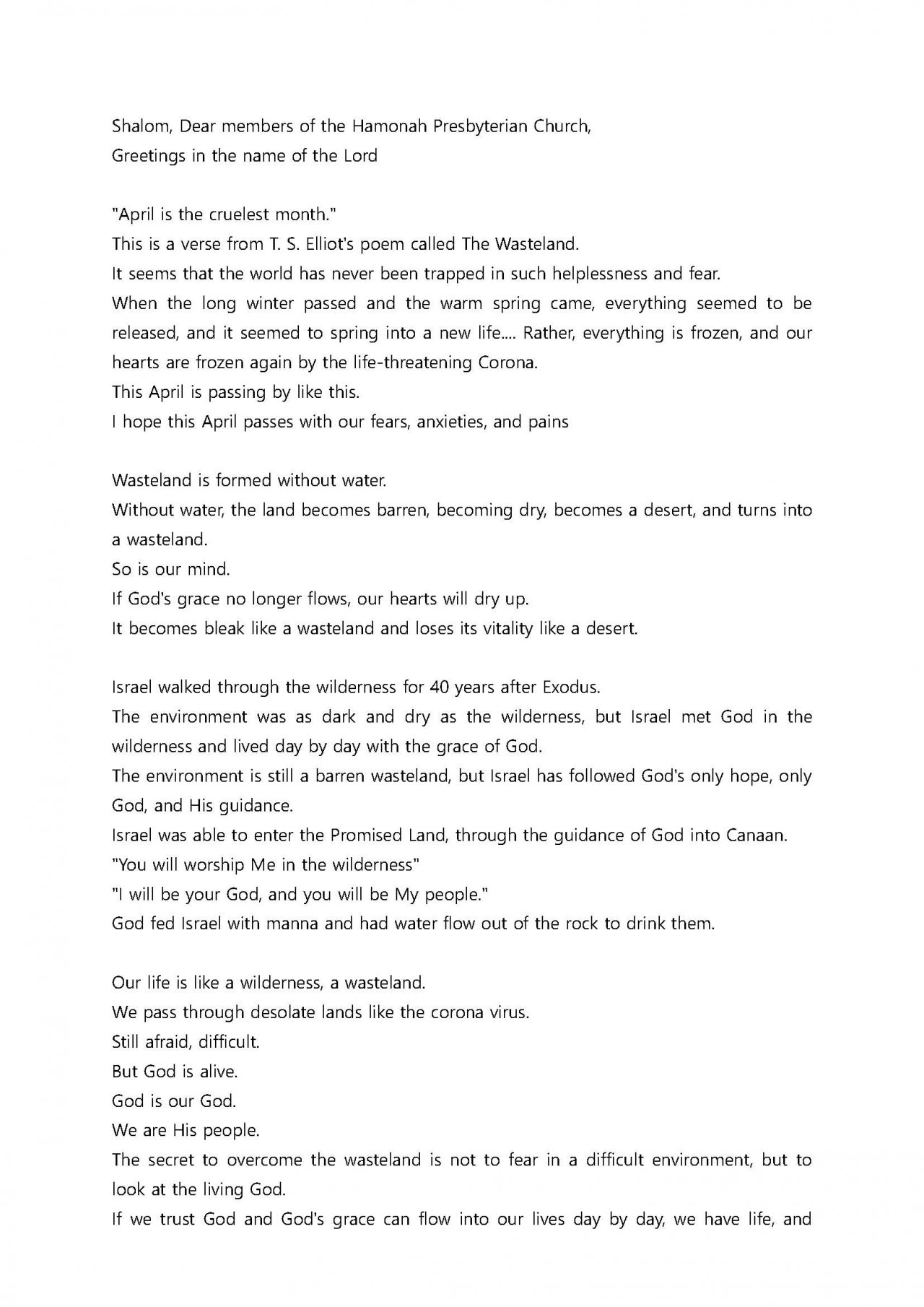 Shalom, Dear members of the Hamonah Presbyterian Church,
Greetings in the name of the Lord

"April is the cruelest month."
This is a verse from T. S. Elliot's poem called The Wasteland.
It seems that the world has never been trapped in such helplessness and fear.
When the long winter passed and the warm spring came, everything seemed to be released, and it seemed to spring into a new life.... Rather, everything is frozen, and our hearts are frozen again by the life-threatening Corona.
This April is passing by like this.
I hope this April passes with our fears, anxieties, and pains

Wasteland is formed without water.
Without water, the land becomes barren, becoming dry, becomes a desert, and turns into a wasteland.
So is our mind.
If God's grace no longer flows, our hearts will dry up.
It becomes bleak like a wasteland and loses its vitality like a desert.

Israel walked through the wilderness for 40 years after Exodus.
The environment was as dark and dry as the wilderness, but Israel met God in the wilderness and lived day by day with the grace of God.
The environment is still a barren wasteland, but Israel has followed God's only hope, only God, and His guidance.
Israel was able to enter the Promised Land, through the guidance of God into Canaan.
"You will worship Me in the wilderness"
"I will be your God, and you will be My people."
God fed Israel with manna and had water flow out of the rock to drink them.

Our life is like a wilderness, a wasteland.
We pass through desolate lands like the corona virus.
Still afraid, difficult.
But God is alive.
God is our God.
We are His people.
The secret to overcome the wasteland is not to fear in a difficult environment, but to look at the living God.
If we trust God and God's grace can flow into our lives day by day, we have life, and